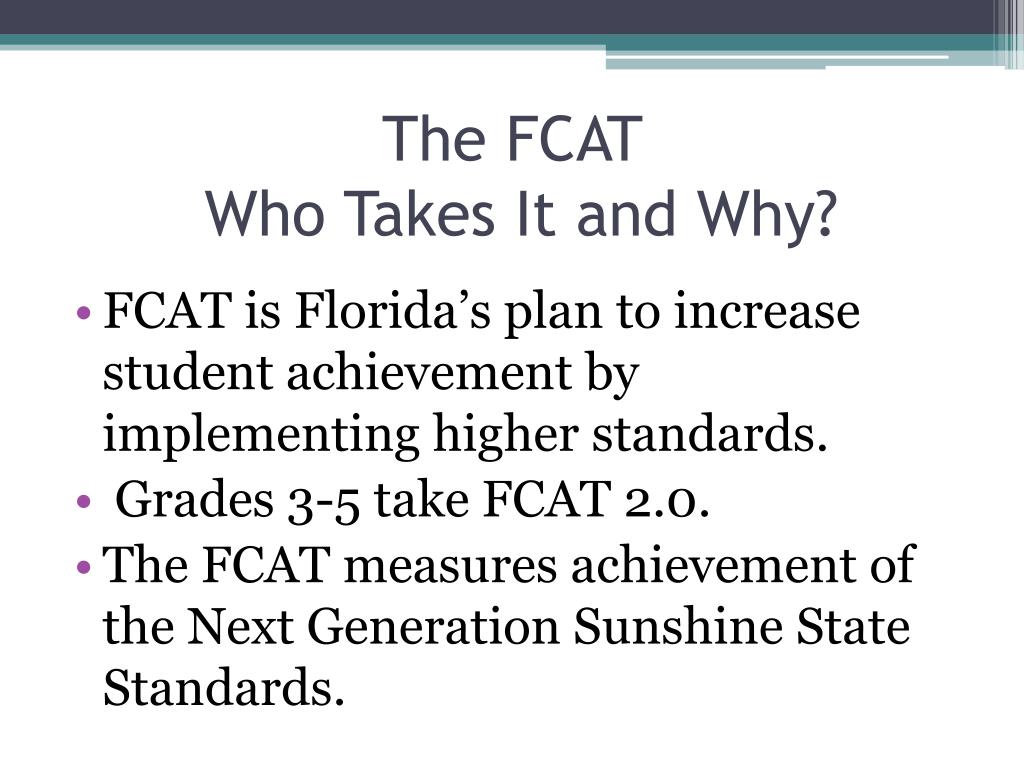 The FCAT
Who Takes It and Why?

• FCAT is Florida’s plan to increase student achievement by implementing higher standards.
• Grades 3-5 take FCAT 2.0.
• The FCAT measures achievement of the Next Generation Sunshine State Standards.